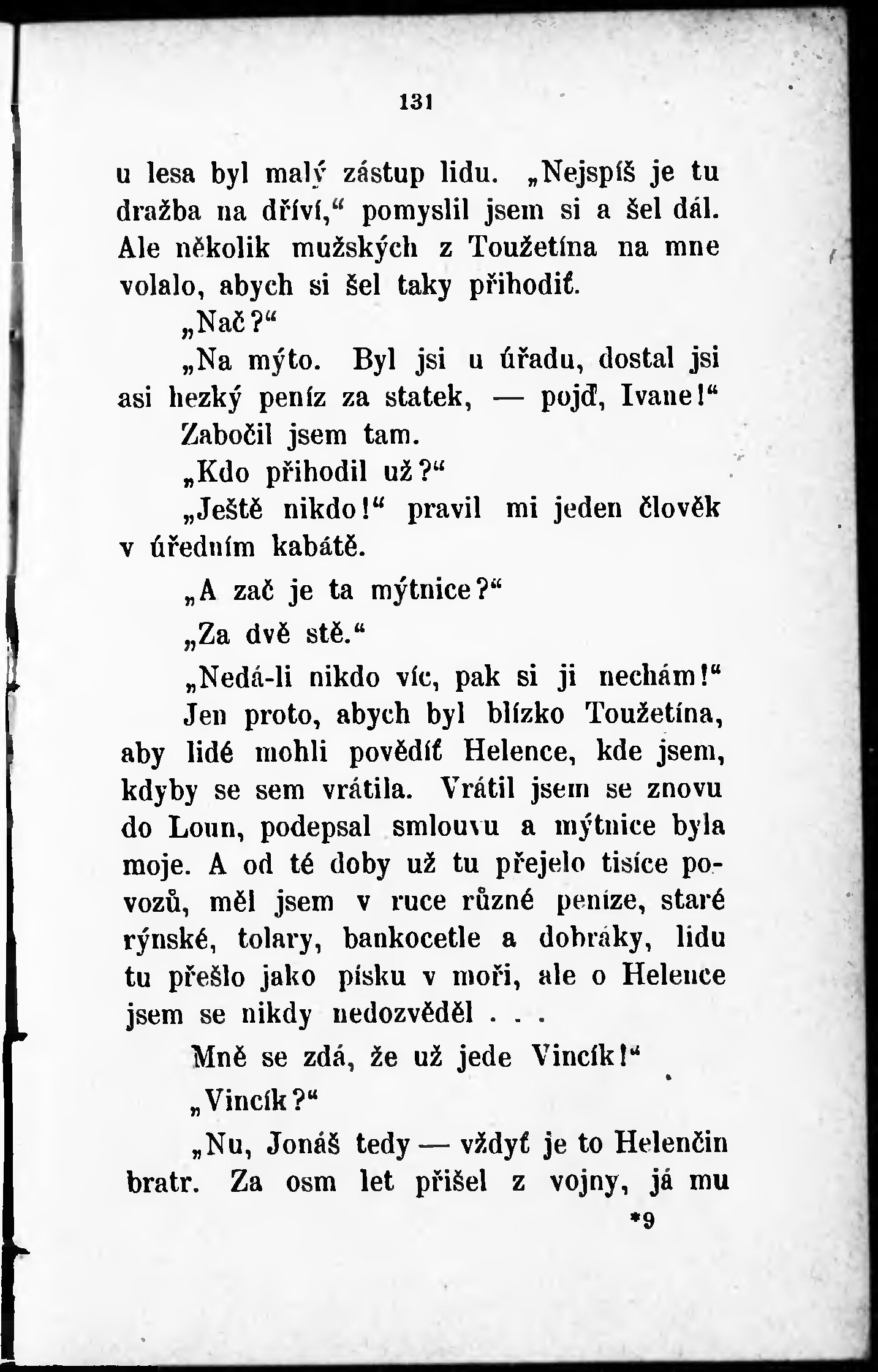 131

u lesa byl malý zástup lidu. „Nejspíš je tu dražba na dříví,“ pomyslil jsem si a šel dál. Ale několik mužských z Toužetína na mne volalo, abych si šel taky přihodiť.

„Nač?“

„Na mýto. Byl jsi u úřadu, dostal jsi asi hezký peníz za statek, — pojď, Ivane!“

Zabočil jsem tam.

„Kdo přihodil už?“

„Ještě nikdo!“ pravil mi jeden člověk v úředním kabátě.

„A zač je ta mýtnice?“

„Za dvě stě.“

„Nedá-li nikdo víc, pak si ji nechám!“

Jen proto, abych byl blízko Toužetína, aby lidé mohli povědíť Helence, kde jsem, kdyby se sem vrátila. Vrátil jsem se znovu do Loun, podepsal smlouvu a mýtnice byla moje. A od té doby už tu přejelo tisíce povozů, měl jsem v ruce různé peníze, staré rýnské, tolary, bankocetle a dobráky, lidu tu přešlo jako písku v moři, ale o Helence jsem se nikdy nedozvěděl . . .

Mně se zdá, že už jede Vincík!“

„Vincík?“

„Nu, Jonáš tedy — vždyť je to Helenčin bratr. Za osm let přišel z vojny, já mu

*9